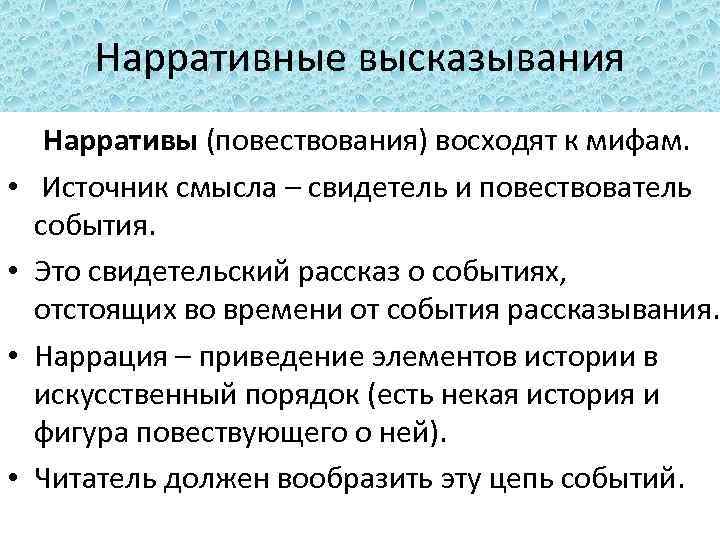 Нарративные высказывания

Нарративы (повествования) восходят к мифам.

• Источник смысла – свидетель и повествователь события.

• Это свидетельский рассказ о событиях, отстоящих во времени от события рассказывания.

• Наррация – приведение элементов истории в искусственный порядок (есть некая история и фигура повествующего о ней).

• Читатель должен вообразить эту цепь событий.